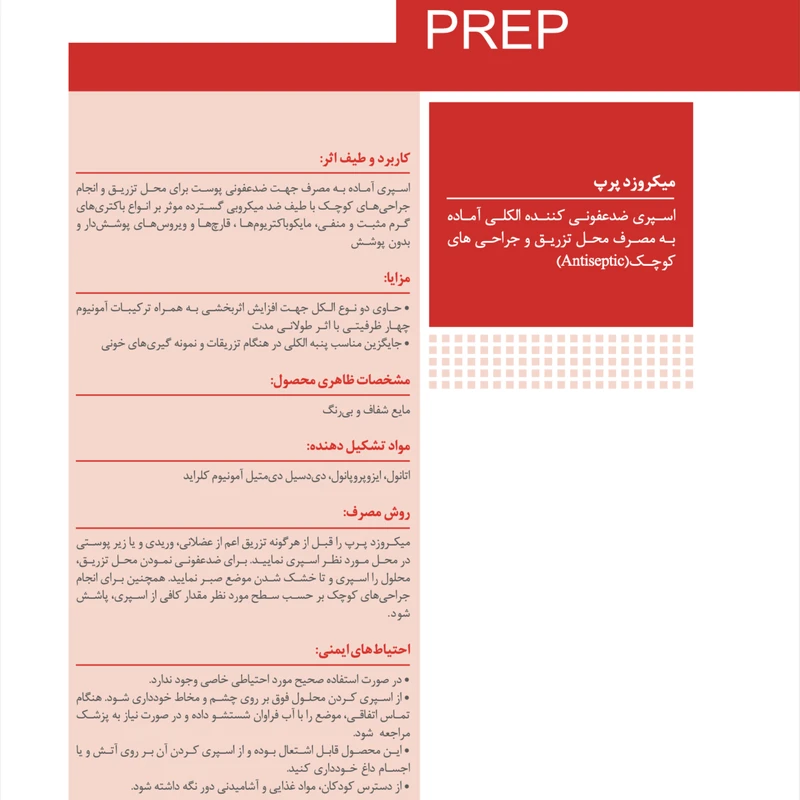 PREP

میکروزد پرپ

اسپری ضدعفونی کننده الکلی آماده به مصرف محل تزریق و جراحی های کوچک(Antiseptic)

کاربرد و طیف اثر:

اسپری آماده به مصرف جهت ضدعفونی پوست برای محل تزریق و انجام جراحی‌های کوچک با طیف ضد میکروبی گسترده موثر بر انواع باکتری‌های گرم مثبت و منفی، مایکوباکتریوم‌ها ، قارچ‌ها و ویروس‌های پوشش‌دار و بدون پوشش

مزایا:

• حاوی دو نوع الکل جهت افزایش اثربخشی به همراه ترکیبات آمونیوم چهار ظرفیتی با اثر طولانی مدت
• جایگزین مناسب پنبه الکلی در هنگام تزریقات و نمونه گیری‌های خونی

مشخصات ظاهری محصول:

مایع شفاف و بی‌رنگ

مواد تشکیل دهنده:

اتانول، ایزوپروپانول، دی‌دسیل دی‌متیل آمونیوم کلراید

روش مصرف:

میکروزد پرپ را قبل از هرگونه تزریق اعم از عضلانی، وریدی و یا زیر پوستی در محل مورد نظر اسپری نمایید. برای ضدعفونی نمودن محل تزریق، محلول را اسپری و تا خشک شدن موضع صبر نمایید. همچنین برای انجام جراحی‌های کوچک بر حسب سطح مورد نظر مقدار کافی از اسپری، پاشش شود.

احتیاط‌های ایمنی:

• در صورت استفاده صحیح مورد احتیاطی خاصی وجود ندارد.
• از اسپری کردن محلول فوق بر روی چشم و مخاط خودداری شود. هنگام تماس اتفاقی، موضع را با آب فراوان شستشو داده و در صورت نیاز به پزشک مراجعه شود.
• این محصول قابل اشتعال بوده و از اسپری کردن آن بر روی آتش و یا اجسام داغ خودداری کنید.
• از دسترس کودکان، مواد غذایی و آشامیدنی دور نگه داشته شود.